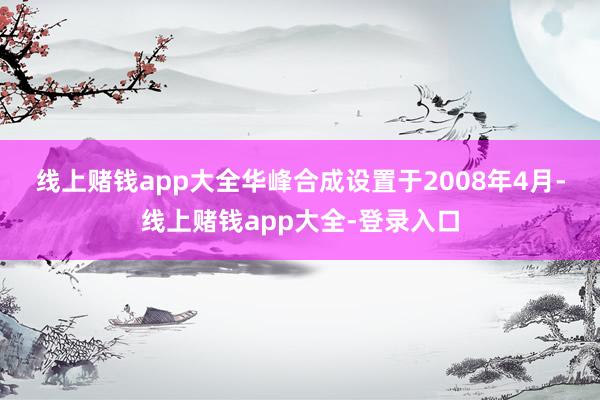 线上赌钱app大全华峰合成设置于2008年4月-线上赌钱app大全-登录入口